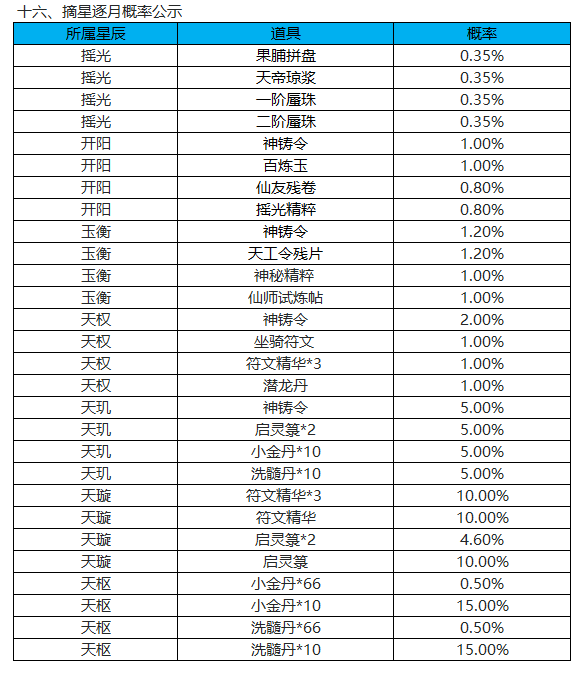 十六、摘星逐月概率公示

| 所属星辰 | 道具 | 概率 |
|---|---|---|
| 摇光 | 果脯拼盘 | 0.35% |
| 摇光 | 天帝琼浆 | 0.35% |
| 摇光 | 一阶蜃珠 | 0.35% |
| 摇光 | 二阶蜃珠 | 0.35% |
| 开阳 | 神铸令 | 1.00% |
| 开阳 | 百炼玉 | 1.00% |
| 开阳 | 仙友残卷 | 0.80% |
| 开阳 | 摇光精粹 | 0.80% |
| 玉衡 | 神铸令 | 1.20% |
| 玉衡 | 天工令残片 | 1.20% |
| 玉衡 | 神秘精粹 | 1.00% |
| 玉衡 | 仙师试炼帖 | 1.00% |
| 天权 | 神铸令 | 2.00% |
| 天权 | 坐骑符文 | 1.00% |
| 天权 | 符文精华*3 | 1.00% |
| 天权 | 潜龙丹 | 1.00% |
| 天玑 | 神铸令 | 5.00% |
| 天玑 | 启灵箓*2 | 5.00% |
| 天玑 | 小金丹*10 | 5.00% |
| 天玑 | 洗髓丹*10 | 5.00% |
| 天璇 | 符文精华*3 | 10.00% |
| 天璇 | 符文精华 | 10.00% |
| 天璇 | 启灵箓*2 | 4.60% |
| 天璇 | 启灵箓 | 10.00% |
| 天枢 | 小金丹*66 | 0.50% |
| 天枢 | 小金丹*10 | 15.00% |
| 天枢 | 洗髓丹*66 | 0.50% |
| 天枢 | 洗髓丹*10 | 15.00% |